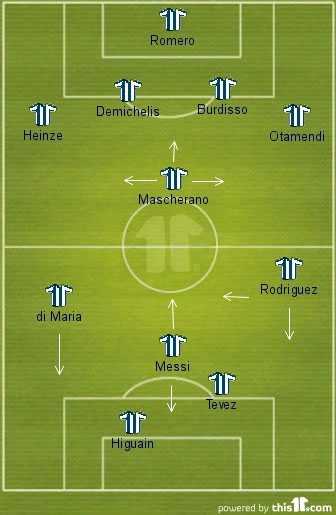 Romero

Demichelis

Burdisso

Heinze

Otamendi

Mascherano

Rodriguez

di Maria

Messi

Tevez

Higuain

powered by this11.com